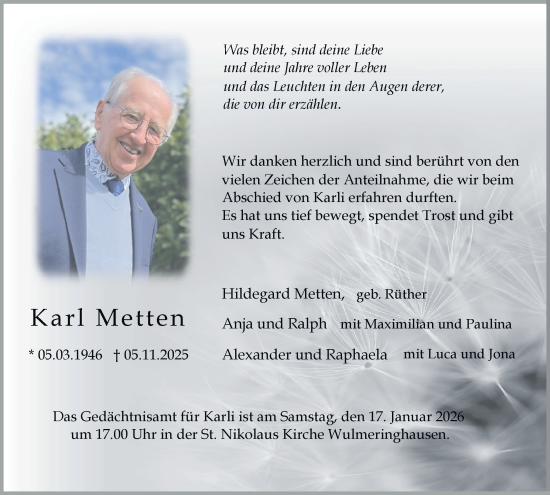 Was bleibt, sind deine Liebe
und deine Jahre voller Leben
und das Leuchten in den Augen derer,
die von dir erzählen.

Wir danken herzlich und sind berührt von den vielen Zeichen der Anteilnahme, die wir beim Abschied von Karli erfahren durften.
Es hat uns tief bewegt, spendet Trost und gibt uns Kraft.

Karl Metten

* 05.03.1946 † 05.11.2025

Hildegard Metten, geb. Rüther

Anja und Ralph mit Maximilian und Paulina

Alexander und Raphaela mit Luca und Jona

Das Gedächtnisamt für Karli ist am Samstag, den 17. Januar 2026 um 17.00 Uhr in der St. Nikolaus Kirche Wulmeringhausen.